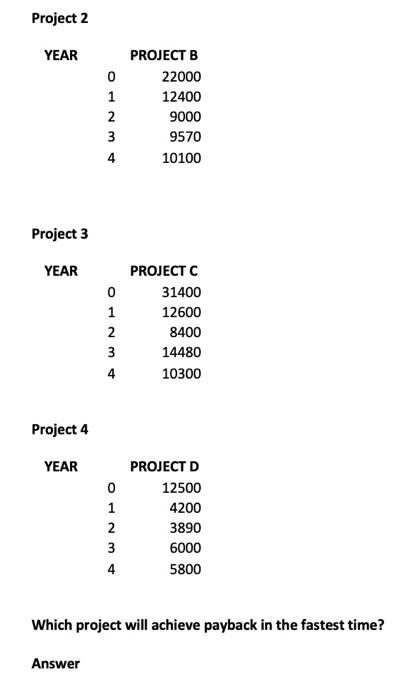 Project 2

| YEAR | PROJECT B |
|---|---|
| 0 | 22000 |
| 1 | 12400 |
| 2 | 9000 |
| 3 | 9570 |
| 4 | 10100 |

Project 3

| YEAR | PROJECT C |
|---|---|
| 0 | 31400 |
| 1 | 12600 |
| 2 | 8400 |
| 3 | 14480 |
| 4 | 10300 |

Project 4

| YEAR | PROJECT D |
|---|---|
| 0 | 12500 |
| 1 | 4200 |
| 2 | 3890 |
| 3 | 6000 |
| 4 | 5800 |

Which project will achieve payback in the fastest time?

Answer